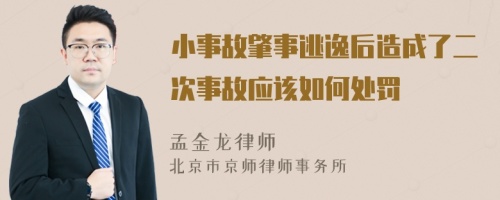 小事故肇事逃逸后造成了二次事故应该如何处罚

孟金龙律师
北京市京师律师事务所